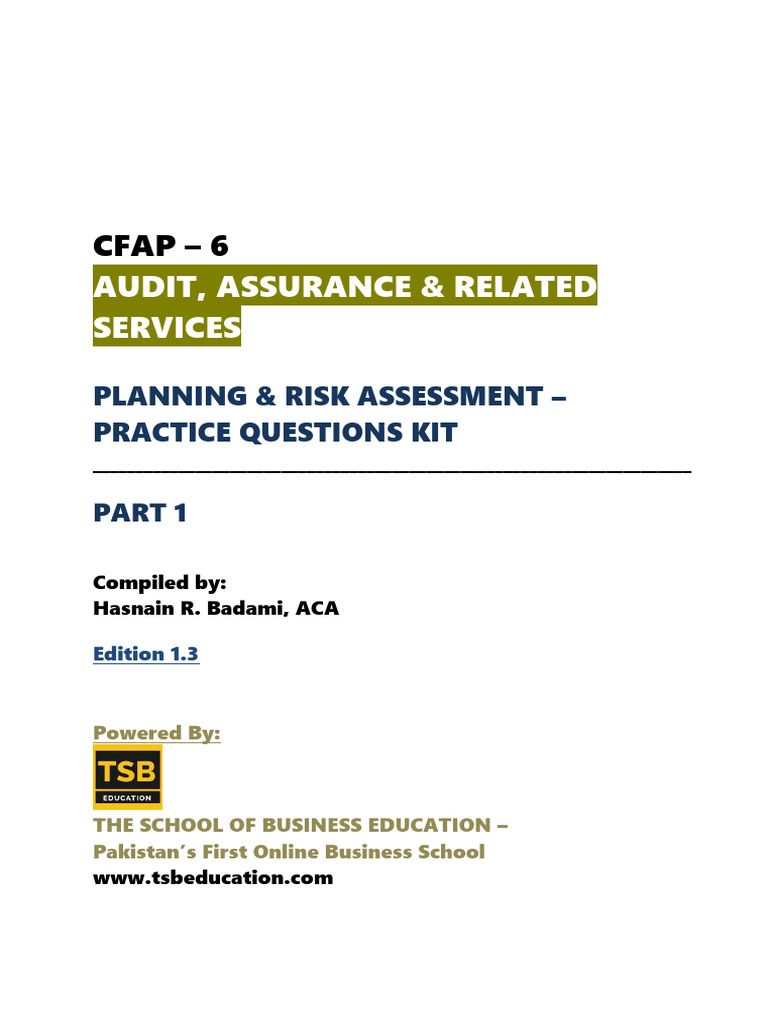 CFAP – 6

AUDIT, ASSURANCE & RELATED SERVICES

PLANNING & RISK ASSESSMENT – PRACTICE QUESTIONS KIT

PART 1

Compiled by:
Hasnain R. Badami, ACA

Edition 1.3

Powered By:

TSB
EDUCATION

THE SCHOOL OF BUSINESS EDUCATION –
Pakistan's First Online Business School
www.tsbeducation.com